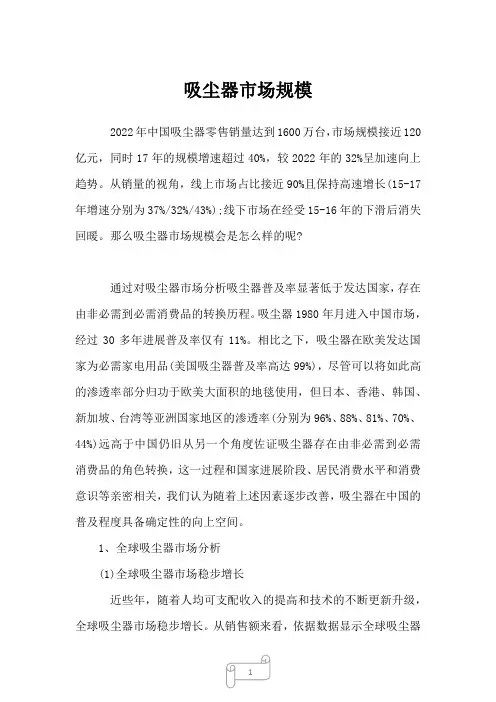 吸尘器市场规模

2022年中国吸尘器零售销量达到1600万台，市场规模接近120亿元，同时17年的规模增速超过40%，较2022年的32%呈加速向上趋势。从销量的视角，线上市场占比接近90%且保持高速增长(15-17年增速分别为37%/32%/43%);线下市场在经受15-16年的下滑后消失回暖。那么吸尘器市场规模会是怎么样的呢?

通过对吸尘器市场分析吸尘器普及率显著低于发达国家，存在由非必需到必需消费品的转换历程。吸尘器1980年月进入中国市场，经过30多年进展普及率仅有11%。相比之下，吸尘器在欧美发达国家为必需家电用品(美国吸尘器普及率高达99%)，尽管可以将如此高的渗透率部分归功于欧美大面积的地毯使用，但日本、香港、韩国、新加坡、台湾等亚洲国家地区的渗透率(分别为96%、88%、81%、70%、44%)远高于中国仍旧从另一个角度佐证吸尘器存在由非必需到必需消费品的角色转换，这一过程和国家进展阶段、居民消费水平和消费意识等亲密相关，我们认为随着上述因素逐步改善，吸尘器在中国的普及程度具备确定性的向上空间。

1、全球吸尘器市场分析

(1)全球吸尘器市场稳步增长

近些年，随着人均可支配收入的提高和技术的不断更新升级，全球吸尘器市场稳步增长。从销售额来看，依据数据显示全球吸尘器

1